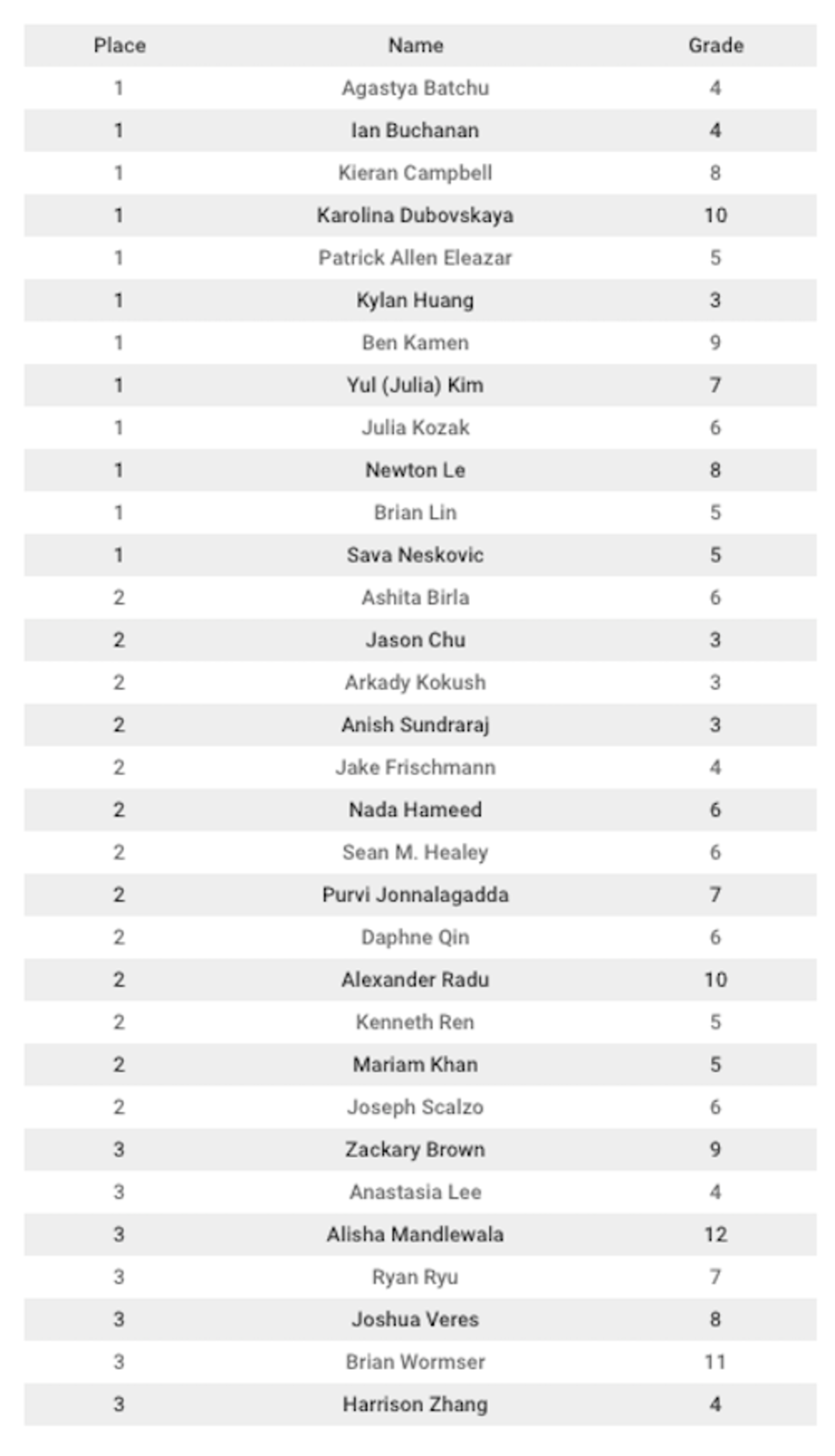 | Place | Name | Grade |
|---|---|---|
| 1 | Agastya Batchu | 4 |
| 1 | Ian Buchanan | 4 |
| 1 | Kieran Campbell | 8 |
| 1 | Karolina Dubovskaya | 10 |
| 1 | Patrick Allen Eleazar | 5 |
| 1 | Kylan Huang | 3 |
| 1 | Ben Kamen | 9 |
| 1 | Yul (Julia) Kim | 7 |
| 1 | Julia Kozak | 6 |
| 1 | Newton Le | 8 |
| 1 | Brian Lin | 5 |
| 1 | Sava Neskovic | 5 |
| 2 | Ashita Birla | 6 |
| 2 | Jason Chu | 3 |
| 2 | Arkady Kokush | 3 |
| 2 | Anish Sundraraj | 3 |
| 2 | Jake Frischmann | 4 |
| 2 | Nada Hameed | 6 |
| 2 | Sean M. Healey | 6 |
| 2 | Purvi Jonnalagadda | 7 |
| 2 | Daphne Qin | 6 |
| 2 | Alexander Radu | 10 |
| 2 | Kenneth Ren | 5 |
| 2 | Mariam Khan | 5 |
| 2 | Joseph Scalzo | 6 |
| 3 | Zackary Brown | 9 |
| 3 | Anastasia Lee | 4 |
| 3 | Alisha Mandlewala | 12 |
| 3 | Ryan Ryu | 7 |
| 3 | Joshua Veres | 8 |
| 3 | Brian Wormser | 11 |
| 3 | Harrison Zhang | 4 |